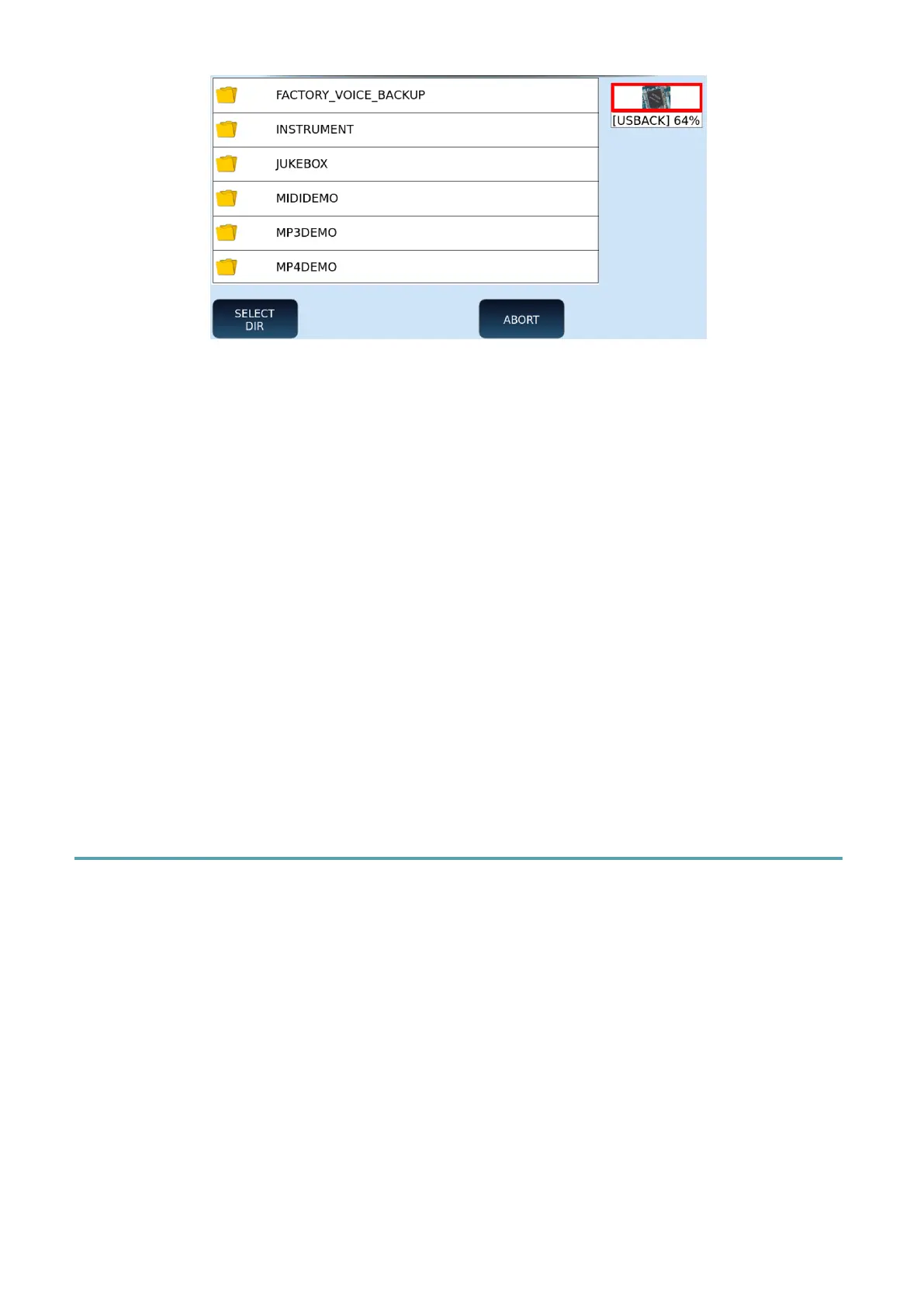 FACTORY_VOICE_BACKUP

INSTRUMENT

JUKEBOX

MIDIDEMO

MP3DEMO

MP4DEMO

[USBACK] 64%

SELECT
DIR

ABORT